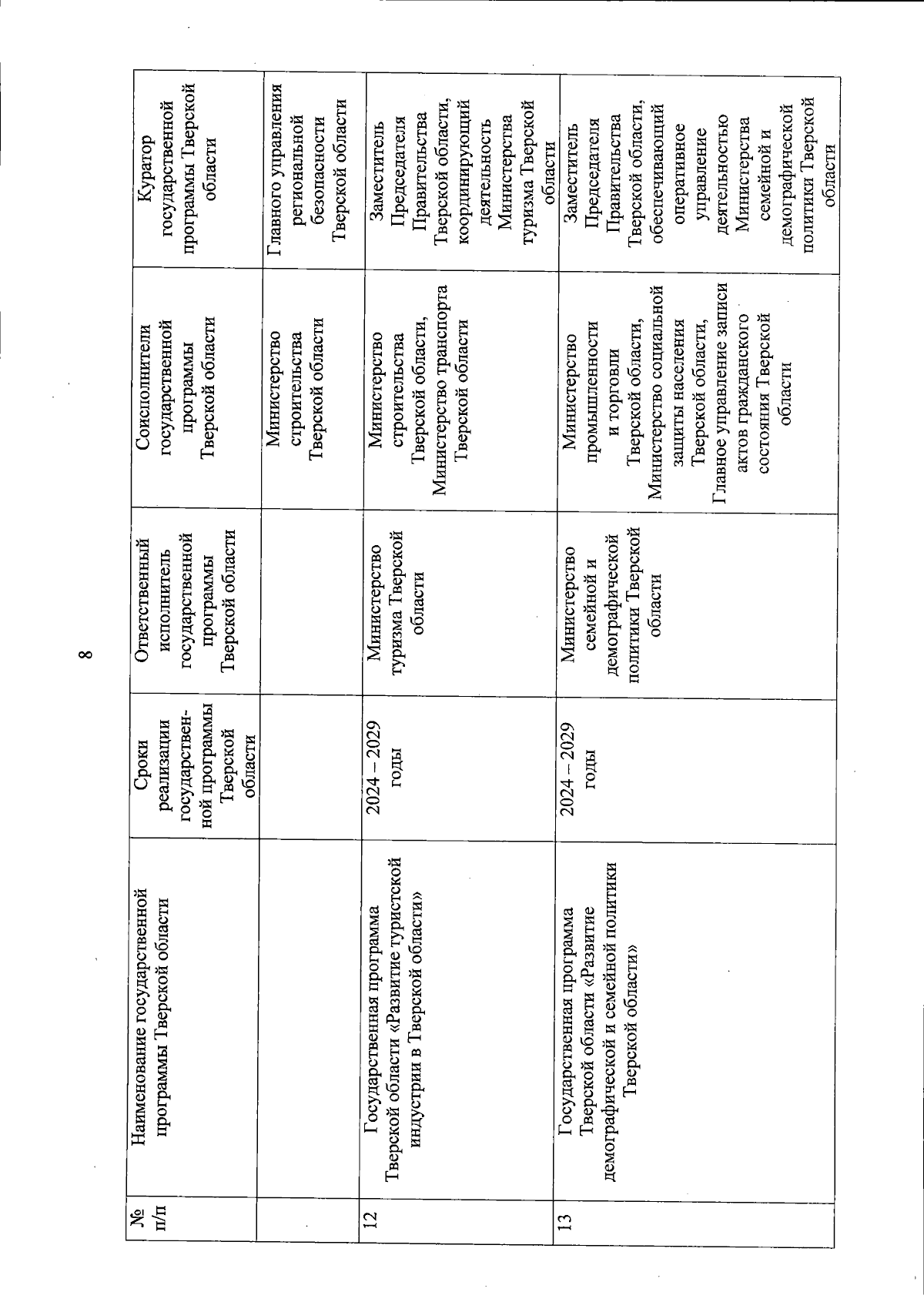 8

| № п/п | Наименование государственной программы Тверской области | Сроки реализации государственной программы Тверской области | Ответственный исполнитель государственной программы Тверской области | Соисполнители государственной программы Тверской области | Куратор государственной программы Тверской области |
|---|---|---|---|---|---|
| | | | | Министерство строительства Тверской области | Главного управления региональной безопасности Тверской области |
| 12 | Государственная программа Тверской области «Развитие туристской индустрии в Тверской области» | 2024 – 2029 годы | Министерство туризма Тверской области | Министерство строительства Тверской области, Министерство транспорта Тверской области | Заместитель Председателя Правительства Тверской области, координирующий деятельность Министерства туризма Тверской области |
| 13 | Государственная программа Тверской области «Развитие демографической и семейной политики Тверской области» | 2024 – 2029 годы | Министерство семейной и демографической политики Тверской области | Министерство промышленности и торговли Тверской области, Министерство социальной защиты населения Тверской области, Главное управление записи актов гражданского состояния Тверской области | Заместитель Председателя Правительства Тверской области, обеспечивающий оперативное управление деятельностью Министерства семейной и демографической политики Тверской области |